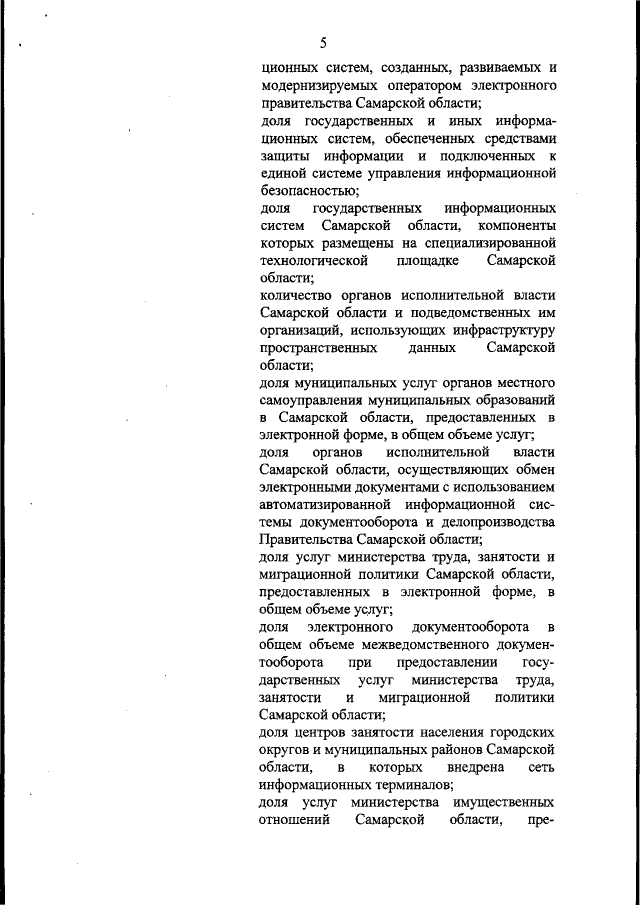 5

ционных систем, созданных, развиваемых и модернизируемых оператором электронного правительства Самарской области;

доля государственных и иных информационных систем, обеспеченных средствами защиты информации и подключенных к единой системе управления информационной безопасностью;

доля государственных информационных систем Самарской области, компоненты которых размещены на специализированной технологической площадке Самарской области;

количество органов исполнительной власти Самарской области и подведомственных им организаций, использующих инфраструктуру пространственных данных Самарской области;

доля муниципальных услуг органов местного самоуправления муниципальных образований в Самарской области, предоставленных в электронной форме, в общем объеме услуг;

доля органов исполнительной власти Самарской области, осуществляющих обмен электронными документами с использованием автоматизированной информационной системы документооборота и делопроизводства Правительства Самарской области;

доля услуг министерства труда, занятости и миграционной политики Самарской области, предоставленных в электронной форме, в общем объеме услуг;

доля электронного документооборота в общем объеме межведомственного документооборота при предоставлении государственных услуг министерства труда, занятости и миграционной политики Самарской области;

доля центров занятости населения городских округов и муниципальных районов Самарской области, в которых внедрена сеть информационных терминалов;

доля услуг министерства имущественных отношений Самарской области, пре-